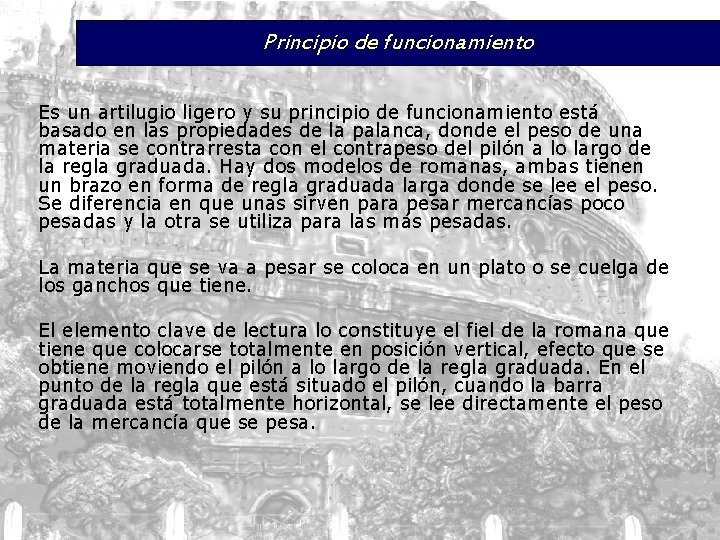 Principio de funcionamiento

Es un artilugio ligero y su principio de funcionamiento está basado en las propiedades de la palanca, donde el peso de una materia se contrarresta con el contrapeso del pilón a lo largo de la regla graduada. Hay dos modelos de romanas, ambas tienen un brazo en forma de regla graduada larga donde se lee el peso. Se diferencia en que unas sirven para pesar mercancías poco pesadas y la otra se utiliza para las más pesadas.

La materia que se va a pesar se coloca en un plato o se cuelga de los ganchos que tiene.

El elemento clave de lectura lo constituye el fiel de la romana que tiene que colocarse totalmente en posición vertical, efecto que se obtiene moviendo el pilón a lo largo de la regla graduada. En el punto de la regla que está situado el pilón, cuando la barra graduada está totalmente horizontal, se lee directamente el peso de la mercancía que se pesa.